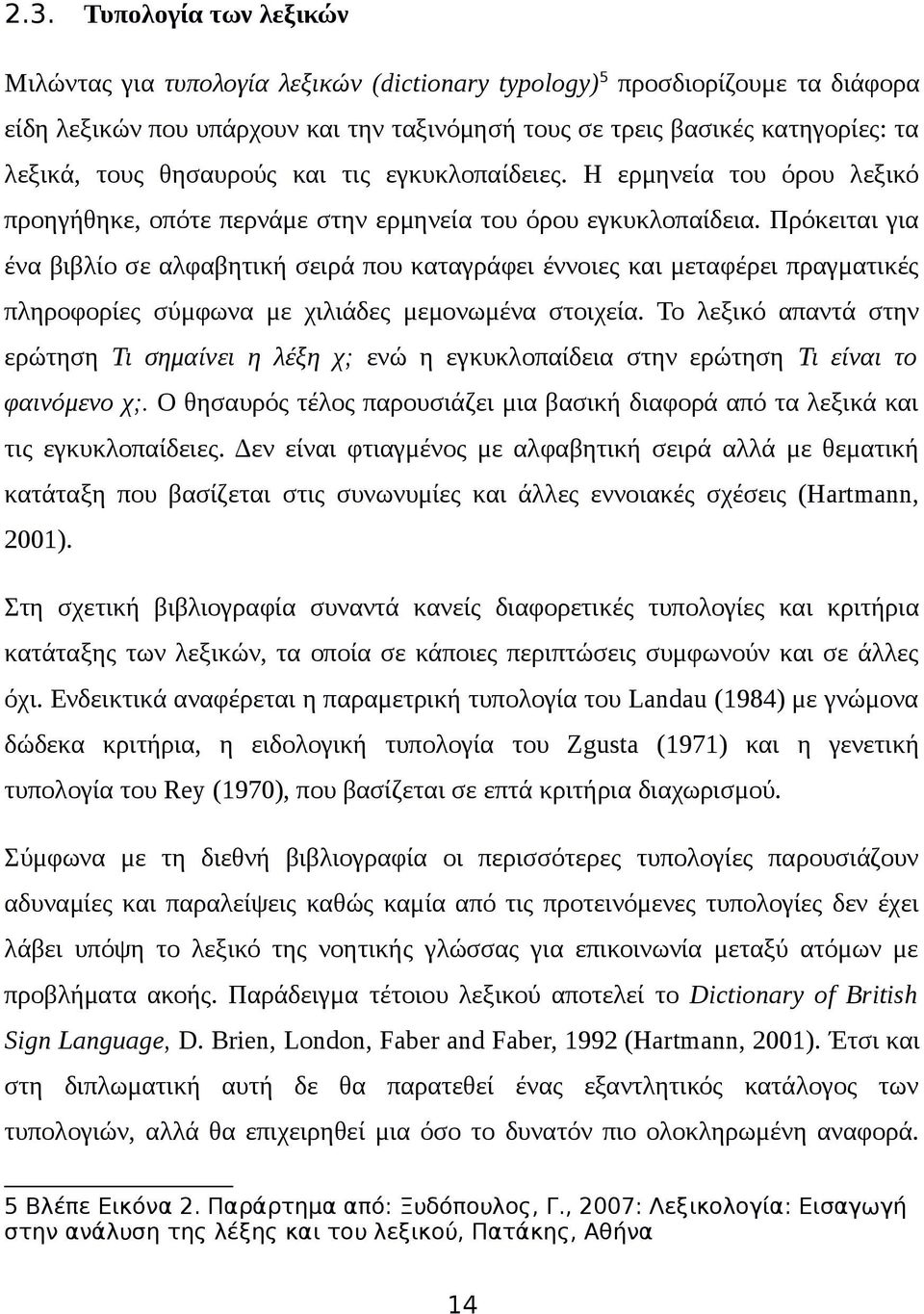 2.3. Τυπολογία των λεξικών

Μιλώντας για τυπολογία λεξικών (dictionary typology)$^5$ προσδιορίζουμε τα διάφορα είδη λεξικών που υπάρχουν και την ταξινόμησή τους σε τρεις βασικές κατηγορίες: τα λεξικά, τους θησαυρούς και τις εγκυκλοπαίδειες. Η ερμηνεία του όρου λεξικό προηγήθηκε, οπότε περνάμε στην ερμηνεία του όρου εγκυκλοπαίδεια. Πρόκειται για ένα βιβλίο σε αλφαβητική σειρά που καταγράφει έννοιες και μεταφέρει πραγματικές πληροφορίες σύμφωνα με χιλιάδες μεμονωμένα στοιχεία. Το λεξικό απαντά στην ερώτηση Τι σημαίνει η λέξη χ; ενώ η εγκυκλοπαίδεια στην ερώτηση Τι είναι το φαινόμενο χ;. Ο θησαυρός τέλος παρουσιάζει μια βασική διαφορά από τα λεξικά και τις εγκυκλοπαίδειες. Δεν είναι φτιαγμένος με αλφαβητική σειρά αλλά με θεματική κατάταξη που βασίζεται στις συνωνυμίες και άλλες εννοιακές σχέσεις (Hartmann, 2001).

Στη σχετική βιβλιογραφία συναντά κανείς διαφορετικές τυπολογίες και κριτήρια κατάταξης των λεξικών, τα οποία σε κάποιες περιπτώσεις συμφωνούν και σε άλλες όχι. Ενδεικτικά αναφέρεται η παραμετρική τυπολογία του Landau (1984) με γνώμονα δώδεκα κριτήρια, η ειδολογική τυπολογία του Zgusta (1971) και η γενετική τυπολογία του Rey (1970), που βασίζεται σε επτά κριτήρια διαχωρισμού.

Σύμφωνα με τη διεθνή βιβλιογραφία οι περισσότερες τυπολογίες παρουσιάζουν αδυναμίες και παραλείψεις καθώς καμία από τις προτεινόμενες τυπολογίες δεν έχει λάβει υπόψη το λεξικό της νοητικής γλώσσας για επικοινωνία μεταξύ ατόμων με προβλήματα ακοής. Παράδειγμα τέτοιου λεξικού αποτελεί το Dictionary of British Sign Language, D. Brien, London, Faber and Faber, 1992 (Hartmann, 2001). Έτσι και στη διπλωματική αυτή δε θα παρατεθεί ένας εξαντλητικός κατάλογος των τυπολογιών, αλλά θα επιχειρηθεί μια όσο το δυνατόν πιο ολοκληρωμένη αναφορά.

5 Βλέπε Εικόνα 2. Παράρτημα από: Ξυδόπουλος, Γ., 2007: Λεξικολογία: Εισαγωγή στην ανάλυση της λέξης και του λεξικού, Πατάκης, Αθήνα

14